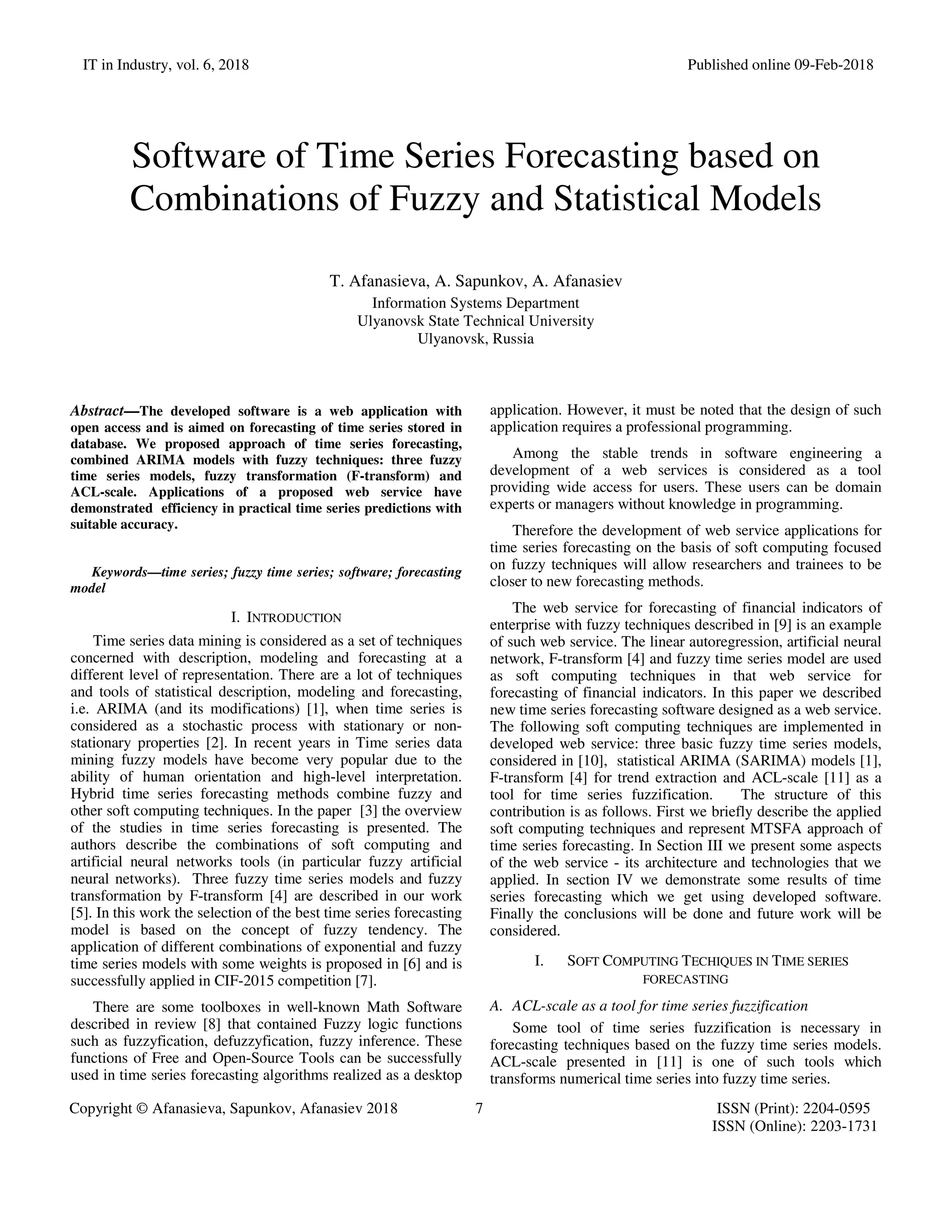 IT in Industry, vol. 6, 2018

Published online 09-Feb-2018

Software of Time Series Forecasting based on Combinations of Fuzzy and Statistical Models

T. Afanasieva, A. Sapunkov, A. Afanasiev
Information Systems Department
Ulyanovsk State Technical University
Ulyanovsk, Russia

Abstract—The developed software is a web application with open access and is aimed on forecasting of time series stored in database. We proposed approach of time series forecasting, combined ARIMA models with fuzzy techniques: three fuzzy time series models, fuzzy transformation (F-transform) and ACL-scale. Applications of a proposed web service have demonstrated efficiency in practical time series predictions with suitable accuracy.

Keywords—time series; fuzzy time series; software; forecasting model

I. INTRODUCTION

Time series data mining is considered as a set of techniques concerned with description, modeling and forecasting at a different level of representation. There are a lot of techniques and tools of statistical description, modeling and forecasting, i.e. ARIMA (and its modifications) [1], when time series is considered as a stochastic process with stationary or non-stationary properties [2]. In recent years in Time series data mining fuzzy models have become very popular due to the ability of human orientation and high-level interpretation. Hybrid time series forecasting methods combine fuzzy and other soft computing techniques. In the paper [3] the overview of the studies in time series forecasting is presented. The authors describe the combinations of soft computing and artificial neural networks tools (in particular fuzzy artificial neural networks). Three fuzzy time series models and fuzzy transformation by F-transform [4] are described in our work [5]. In this work the selection of the best time series forecasting model is based on the concept of fuzzy tendency. The application of different combinations of exponential and fuzzy time series models with some weights is proposed in [6] and is successfully applied in CIF-2015 competition [7].

There are some toolboxes in well-known Math Software described in review [8] that contained Fuzzy logic functions such as fuzzyfication, defuzzyfication, fuzzy inference. These functions of Free and Open-Source Tools can be successfully used in time series forecasting algorithms realized as a desktop application. However, it must be noted that the design of such application requires a professional programming.

Among the stable trends in software engineering a development of a web services is considered as a tool providing wide access for users. These users can be domain experts or managers without knowledge in programming.

Therefore the development of web service applications for time series forecasting on the basis of soft computing focused on fuzzy techniques will allow researchers and trainees to be closer to new forecasting methods.

The web service for forecasting of financial indicators of enterprise with fuzzy techniques described in [9] is an example of such web service. The linear autoregression, artificial neural network, F-transform [4] and fuzzy time series model are used as soft computing techniques in that web service for forecasting of financial indicators. In this paper we described new time series forecasting software designed as a web service. The following soft computing techniques are implemented in developed web service: three basic fuzzy time series models, considered in [10], statistical ARIMA (SARIMA) models [1], F-transform [4] for trend extraction and ACL-scale [11] as a tool for time series fuzzification. The structure of this contribution is as follows. First we briefly describe the applied soft computing techniques and represent MTSFA approach of time series forecasting. In Section III we present some aspects of the web service - its architecture and technologies that we applied. In section IV we demonstrate some results of time series forecasting which we get using developed software. Finally the conclusions will be done and future work will be considered.

I. SOFT COMPUTING TECHIQUES IN TIME SERIES FORECASTING

A. ACL-scale as a tool for time series fuzzification

Some tool of time series fuzzification is necessary in forecasting techniques based on the fuzzy time series models. ACL-scale presented in [11] is one of such tools which transforms numerical time series into fuzzy time series.

Copyright © Afanasieva, Sapunkov, Afanasiev 2018

7

ISSN (Print): 2204-0595
ISSN (Online): 2203-1731